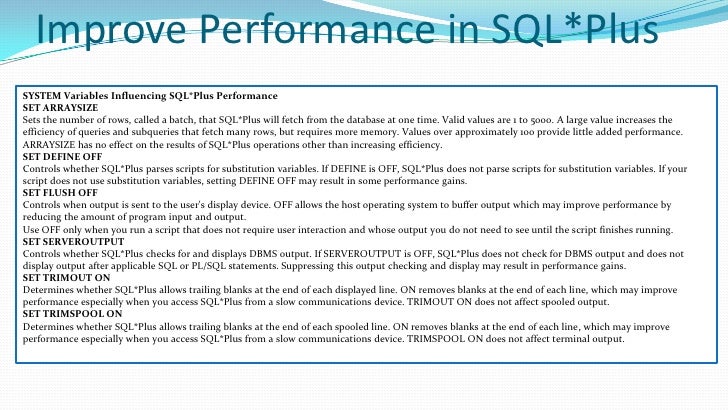 Improve Performance in SQL*Plus

SYSTEM Variables Influencing SQL*Plus Performance
SET ARRAYSIZE
Sets the number of rows, called a batch, that SQL*Plus will fetch from the database at one time. Valid values are 1 to 5000. A large value increases the efficiency of queries and subqueries that fetch many rows, but requires more memory. Values over approximately 100 provide little added performance. ARRAYSIZE has no effect on the results of SQL*Plus operations other than increasing efficiency.
SET DEFINE OFF
Controls whether SQL*Plus parses scripts for substitution variables. If DEFINE is OFF, SQL*Plus does not parse scripts for substitution variables. If your script does not use substitution variables, setting DEFINE OFF may result in some performance gains.
SET FLUSH OFF
Controls when output is sent to the user's display device. OFF allows the host operating system to buffer output which may improve performance by reducing the amount of program input and output.
Use OFF only when you run a script that does not require user interaction and whose output you do not need to see until the script finishes running.
SET SERVEROUTPUT
Controls whether SQL*Plus checks for and displays DBMS output. If SERVEROUTPUT is OFF, SQL*Plus does not check for DBMS output and does not display output after applicable SQL or PL/SQL statements. Suppressing this output checking and display may result in performance gains.
SET TRIMOUT ON
Determines whether SQL*Plus allows trailing blanks at the end of each displayed line. ON removes blanks at the end of each line, which may improve performance especially when you access SQL*Plus from a slow communications device. TRIMOUT ON does not affect spooled output.
SET TRIMSPOOL ON
Determines whether SQL*Plus allows trailing blanks at the end of each spooled line. ON removes blanks at the end of each line, which may improve performance especially when you access SQL*Plus from a slow communications device. TRIMSPOOL ON does not affect terminal output.